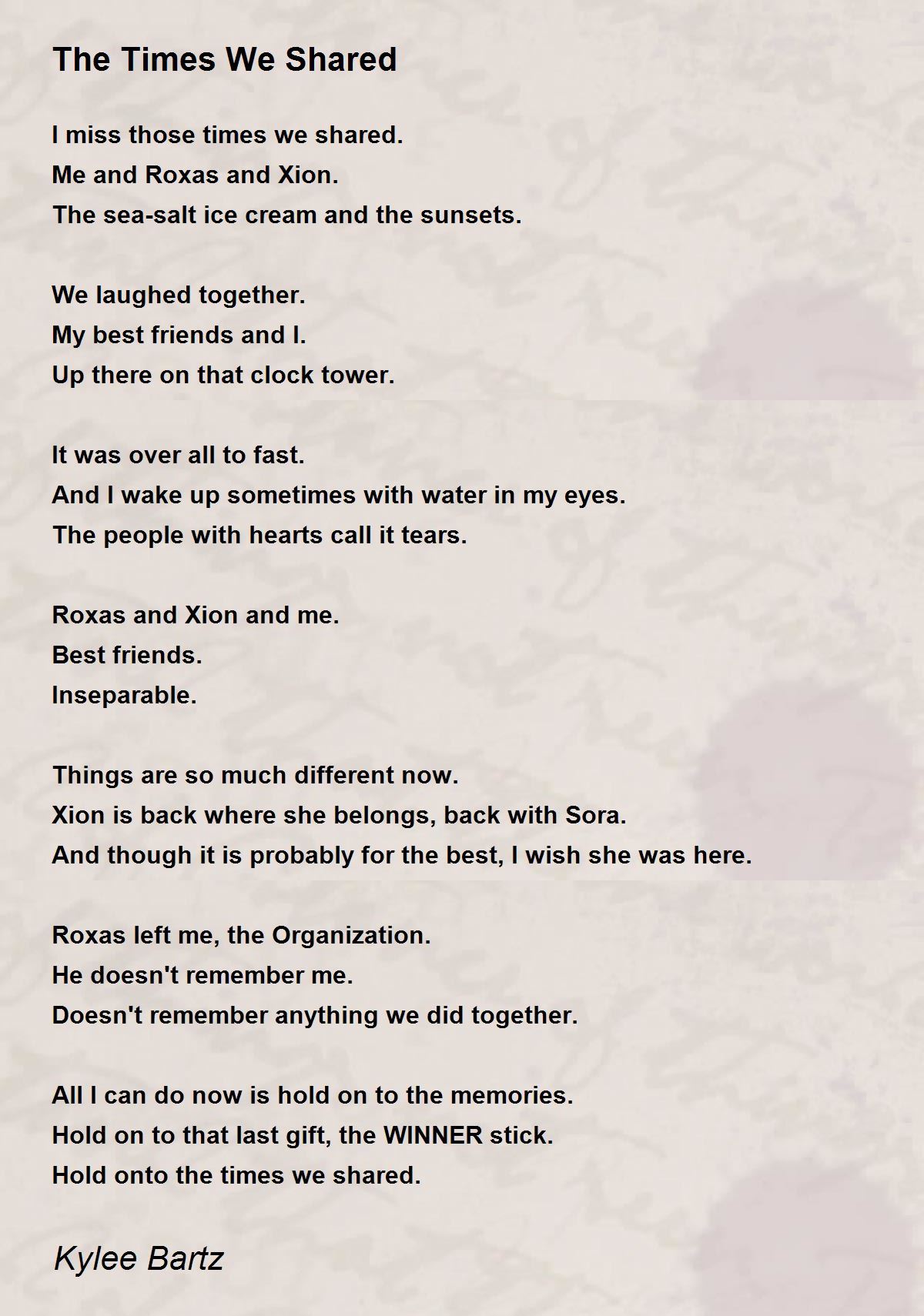 The Times We Shared

I miss those times we shared.
Me and Roxas and Xion.
The sea-salt ice cream and the sunsets.

We laughed together.
My best friends and I.
Up there on that clock tower.

It was over all to fast.
And I wake up sometimes with water in my eyes.
The people with hearts call it tears.

Roxas and Xion and me.
Best friends.
Inseparable.

Things are so much different now.
Xion is back where she belongs, back with Sora.
And though it is probably for the best, I wish she was here.

Roxas left me, the Organization.
He doesn't remember me.
Doesn't remember anything we did together.

All I can do now is hold on to the memories.
Hold on to that last gift, the WINNER stick.
Hold onto the times we shared.

Kylee Bartz